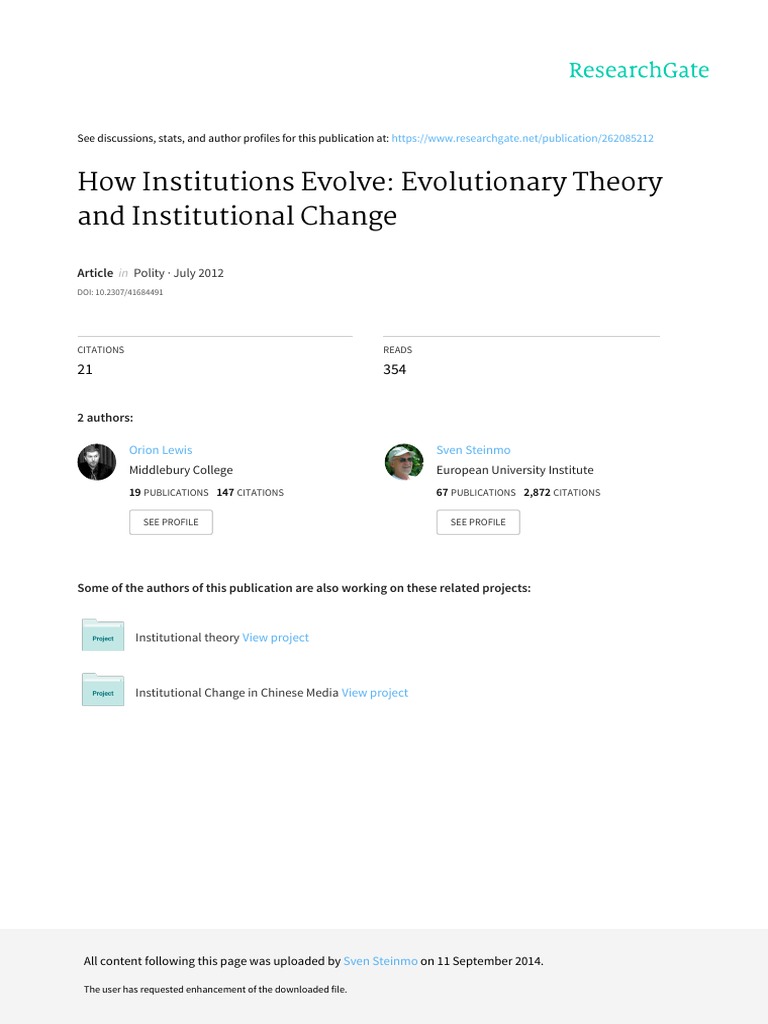 ResearchGate

See discussions, stats, and author profiles for this publication at: https://www.researchgate.net/publication/262085212

How Institutions Evolve: Evolutionary Theory and Institutional Change

Article in Polity · July 2012

DOI: 10.2307/41684491

CITATIONS
21

READS
354

2 authors:

Orion Lewis
Middlebury College
19 PUBLICATIONS 147 CITATIONS
SEE PROFILE

Sven Steinmo
European University Institute
67 PUBLICATIONS 2,872 CITATIONS
SEE PROFILE

Some of the authors of this publication are also working on these related projects:

Project
Institutional theory View project

Project
Institutional Change in Chinese Media View project

All content following this page was uploaded by Sven Steinmo on 11 September 2014.

The user has requested enhancement of the downloaded file.